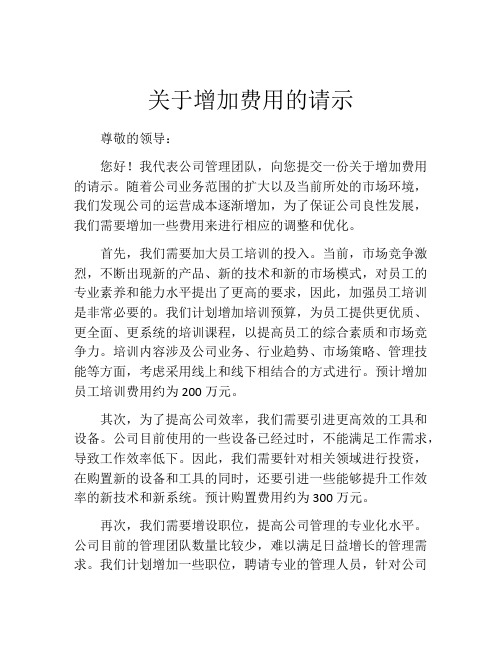 关于增加费用的请示

尊敬的领导：

您好！我代表公司管理团队，向您提交一份关于增加费用的请示。随着公司业务范围的扩大以及当前所处的市场环境，我们发现公司的运营成本逐渐增加，为了保证公司良性发展，我们需要增加一些费用来进行相应的调整和优化。

首先，我们需要加大员工培训的投入。当前，市场竞争激烈，不断出现新的产品、新的技术和新的市场模式，对员工的专业素养和能力水平提出了更高的要求，因此，加强员工培训是非常必要的。我们计划增加培训预算，为员工提供更优质、更全面、更系统的培训课程，以提高员工的综合素质和市场竞争力。培训内容涉及公司业务、行业趋势、市场策略、管理技能等方面，考虑采用线上和线下相结合的方式进行。预计增加员工培训费用约为 200 万元。

其次，为了提高公司效率，我们需要引进更高效的工具和设备。公司目前使用的一些设备已经过时，不能满足工作需求，导致工作效率低下。因此，我们需要针对相关领域进行投资，在购置新的设备和工具的同时，还要引进一些能够提升工作效率的新技术和新系统。预计购置费用约为 300 万元。

再次，我们需要增设职位，提高公司管理的专业化水平。公司目前的管理团队数量比较少，难以满足日益增长的管理需求。我们计划增加一些职位，聘请专业的管理人员，针对公司